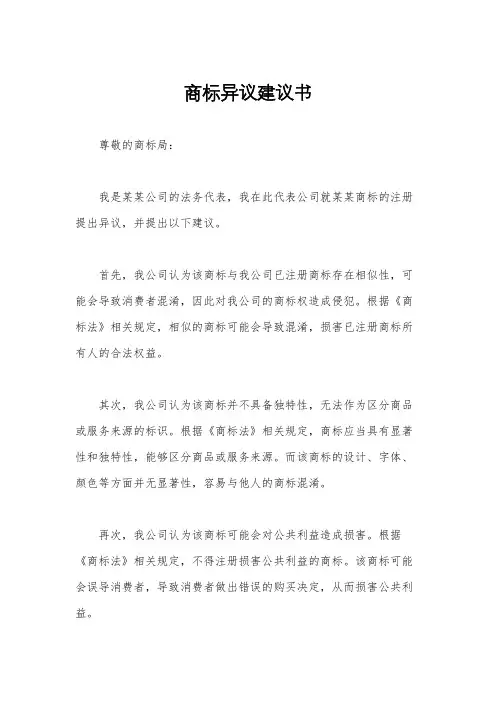 商标异议建议书

尊敬的商标局：

我是某某公司的法务代表，我在此代表公司就某某商标的注册提出异议，并提出以下建议。

首先，我公司认为该商标与我公司已注册商标存在相似性，可能会导致消费者混淆，因此对我公司的商标权造成侵犯。根据《商标法》相关规定，相似的商标可能会导致混淆，损害已注册商标所有人的合法权益。

其次，我公司认为该商标并不具备独特性，无法作为区分商品或服务来源的标识。根据《商标法》相关规定，商标应当具有显著性和独特性，能够区分商品或服务来源。而该商标的设计、字体、颜色等方面并无显著性，容易与他人的商标混淆。

再次，我公司认为该商标可能会对公共利益造成损害。根据《商标法》相关规定，不得注册损害公共利益的商标。该商标可能会误导消费者，导致消费者做出错误的购买决定，从而损害公共利益。